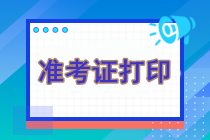 准考证打印